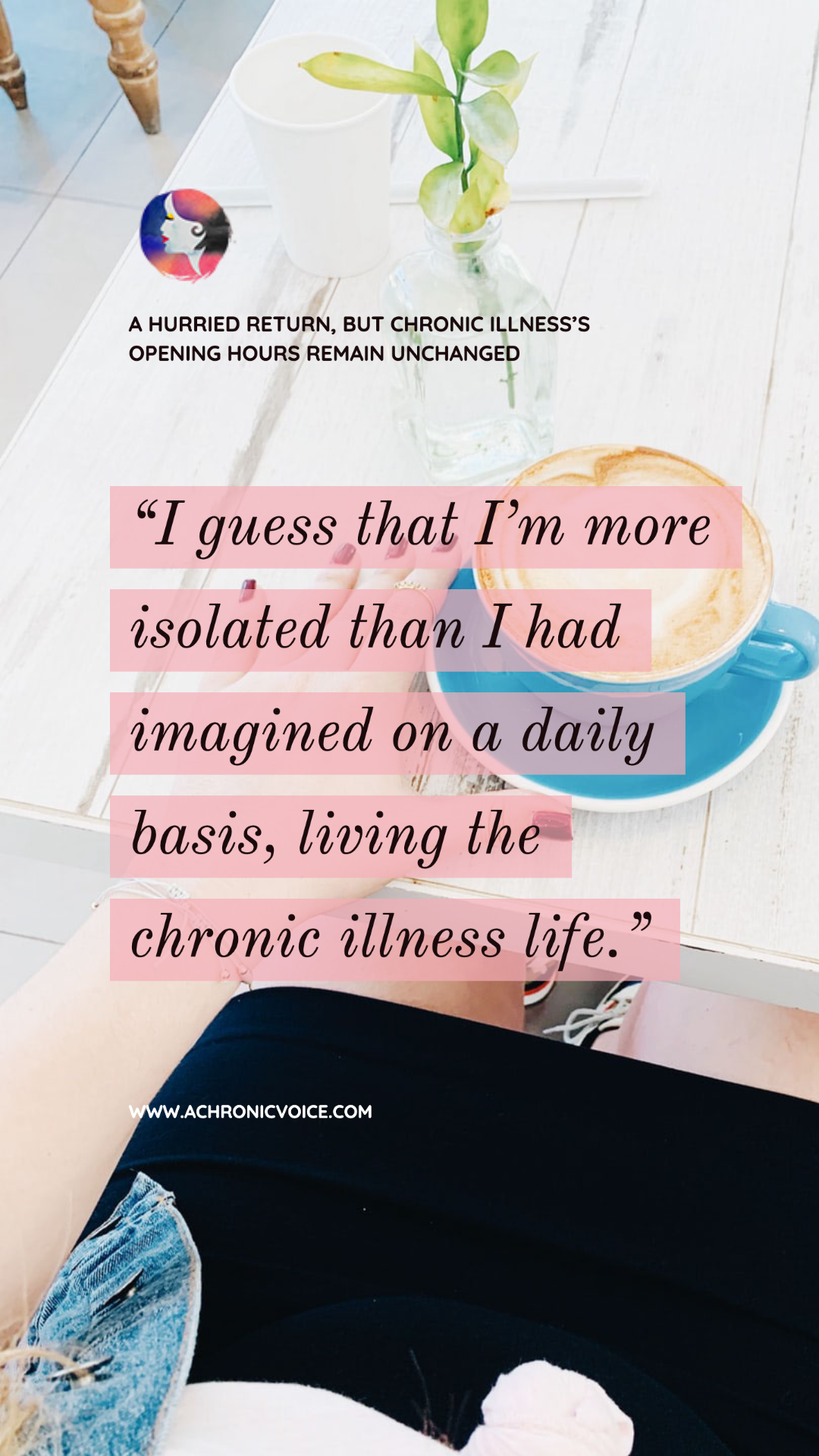 A HURRIED RETURN, BUT CHRONIC ILLNESS'S OPENING HOURS REMAIN UNCHANGED

"I guess that I'm more isolated than I had imagined on a daily basis, living the chronic illness life."

WWW.ACHRONICVOICE.COM